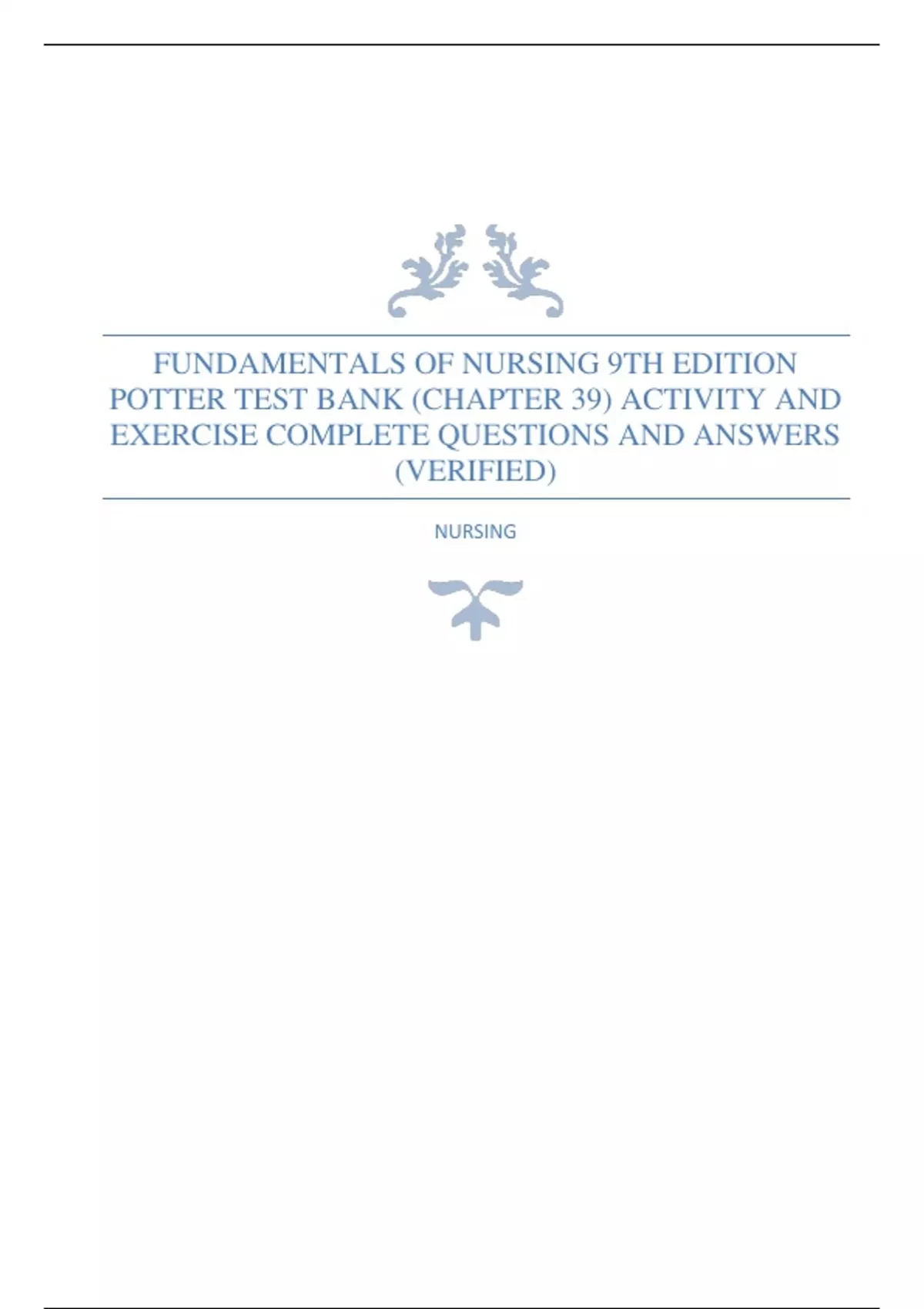 FUNDAMENTALS OF NURSING 9TH EDITION POTTER TEST BANK (CHAPTER 39) ACTIVITY AND EXERCISE COMPLETE QUESTIONS AND ANSWERS (VERIFIED)

NURSING